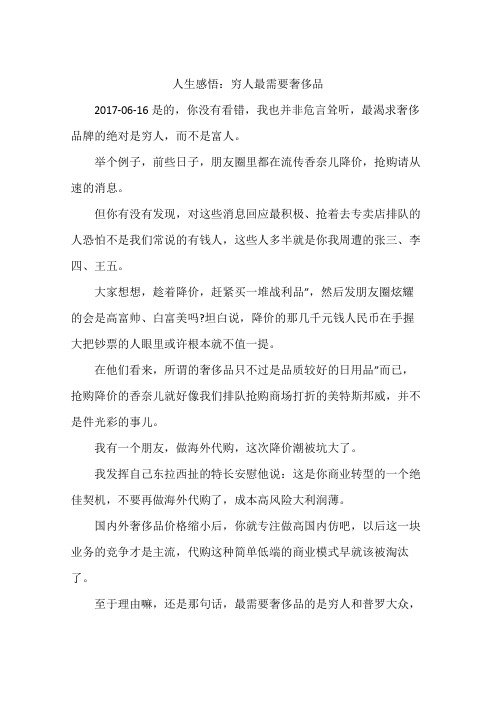 人生感悟：穷人最需要奢侈品

2017-06-16 是的，你没有看错，我也并非危言耸听，最渴求奢侈品牌的绝对是穷人，而不是富人。

举个例子，前些日子，朋友圈里都在流传香奈儿降价，抢购请从速的消息。

但你有没有发现，对这些消息回应最积极、抢着去专卖店排队的人恐怕不是我们常说的有钱人，这些人多半就是你我周遭的张三、李四、王五。

大家想想，趁着降价，赶紧买一堆战利品"，然后发朋友圈炫耀的会是高富帅、白富美吗?坦白说，降价的那几千元钱人民币在手握大把钞票的人眼里或许根本就不值一提。

在他们看来，所谓的奢侈品只不过是品质较好的日用品"而已，抢购降价的香奈儿就好像我们排队抢购商场打折的美特斯邦威，并不是件光彩的事儿。

我有一个朋友，做海外代购，这次降价潮被坑大了。

我发挥自己东拉西扯的特长安慰他说：这是你商业转型的一个绝佳契机，不要再做海外代购了，成本高风险大利润薄。

国内外奢侈品价格缩小后，你就专注做高国内仿吧，以后这一块业务的竞争才是主流，代购这种简单低端的商业模式早就该被淘汰了。

至于理由嘛，还是那句话，最需要奢侈品的是穷人和普罗大众，